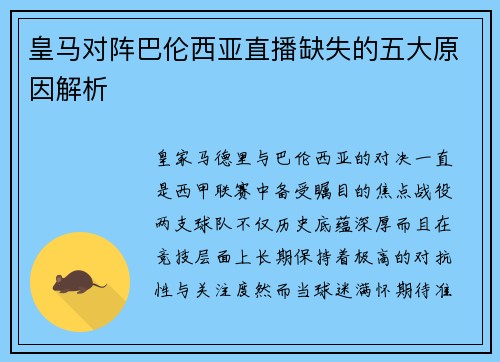 皇马对阵巴伦西亚直播缺失的五大原因解析

皇家马德里与巴伦西亚的对决一直是西甲联赛中备受瞩目的焦点战役两支球队不仅历史底蕴深厚而且在竞技层面上长期保持着极高的对抗性与关注度然而当球迷满怀期待准